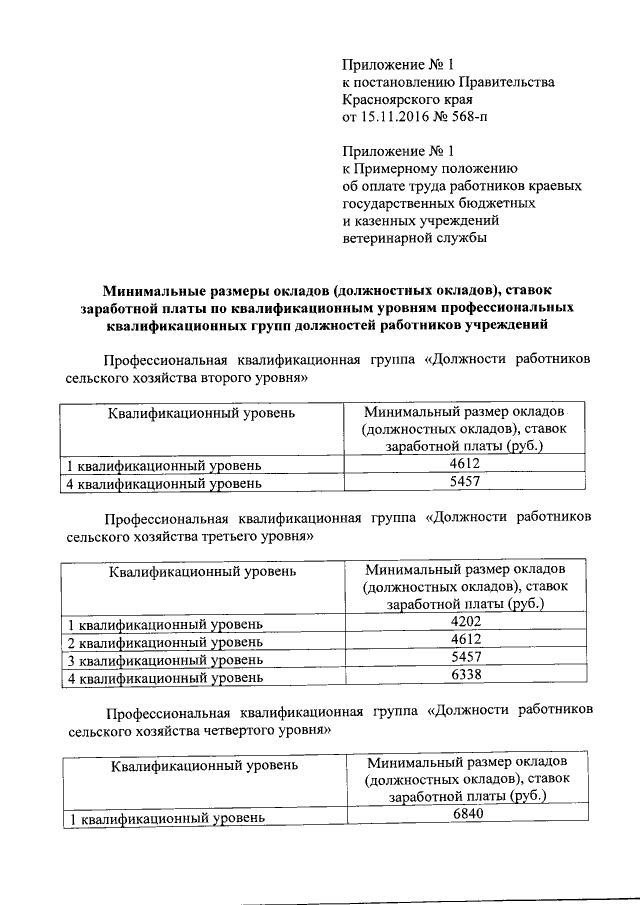 Приложение № 1
к постановлению Правительства
Красноярского края
от 15.11.2016 № 568-п

Приложение № 1
к Примерному положению
об оплате труда работников краевых
государственных бюджетных
и казенных учреждений
ветеринарной службы

Минимальные размеры окладов (должностных окладов), ставок заработной платы по квалификационным уровням профессиональных квалификационных групп должностей работников учреждений

Профессиональная квалификационная группа «Должности работников сельского хозяйства второго уровня»

| Квалификационный уровень | Минимальный размер окладов (должностных окладов), ставок заработной платы (руб.) |
|---|---|
| 1 квалификационный уровень | 4612 |
| 4 квалификационный уровень | 5457 |

Профессиональная квалификационная группа «Должности работников сельского хозяйства третьего уровня»

| Квалификационный уровень | Минимальный размер окладов (должностных окладов), ставок заработной платы (руб.) |
|---|---|
| 1 квалификационный уровень | 4202 |
| 2 квалификационный уровень | 4612 |
| 3 квалификационный уровень | 5457 |
| 4 квалификационный уровень | 6338 |

Профессиональная квалификационная группа «Должности работников сельского хозяйства четвертого уровня»

| Квалификационный уровень | Минимальный размер окладов (должностных окладов), ставок заработной платы (руб.) |
|---|---|
| 1 квалификационный уровень | 6840 |